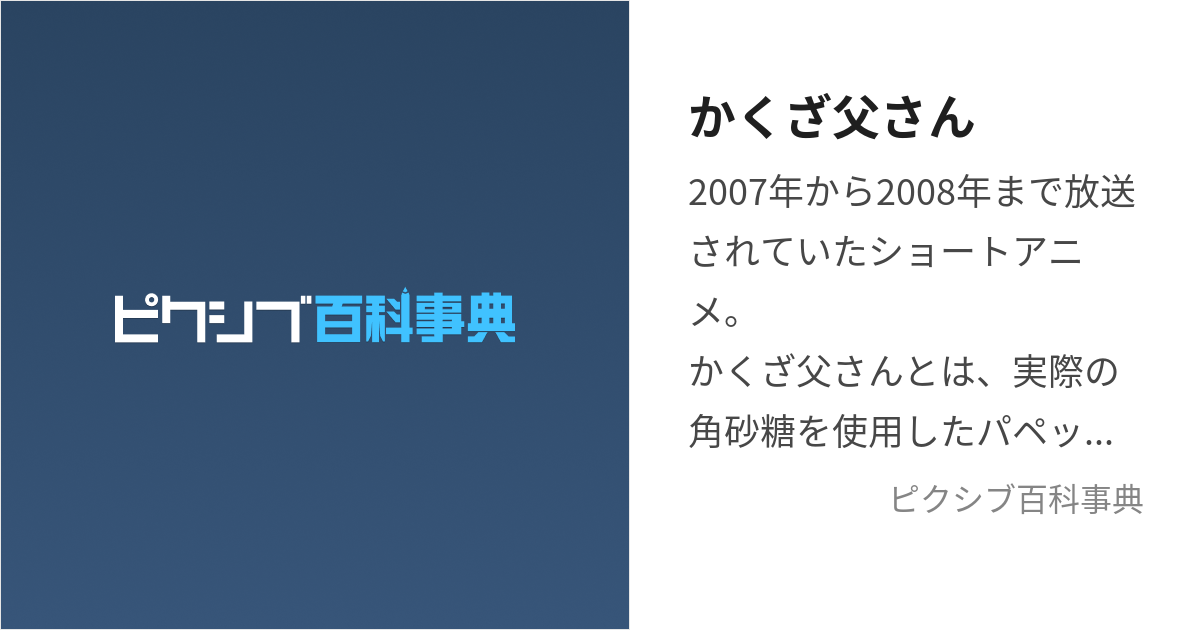 ピクシブ百科事典

かくざ父さん

2007年から2008年まで放送されていたショートアニメ。
かくざ父さんとは、実際の角砂糖を使用したパペッ...

ピクシブ百科事典